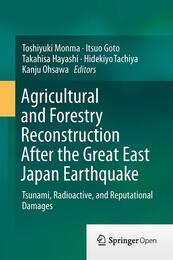 Toshiyuki Monma · Itsuo Goto
Takahisa Hayashi · Hidekiyo Tachiya
Kanju Ohsawa *Editors*

Agricultural and Forestry Reconstruction After the Great East Japan Earthquake

Tsunami, Radioactive, and Reputational Damages

Springer Open